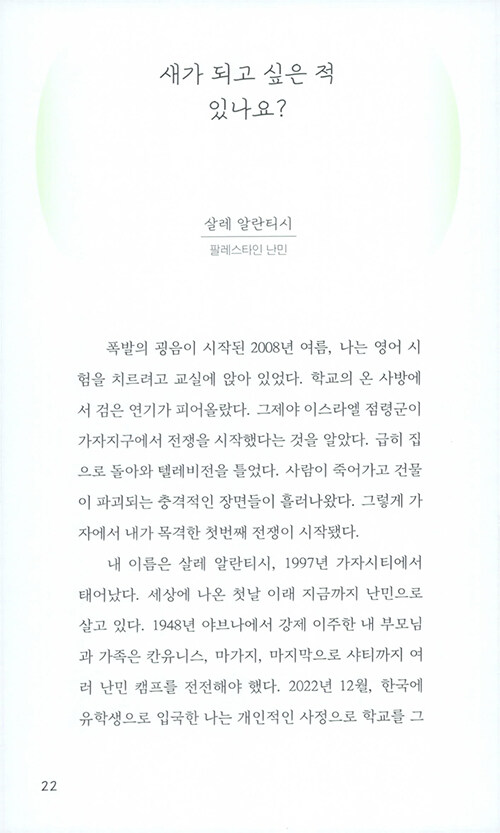 새가 되고 싶은 적 있나요?

살레 알란티시

팔레스타인 난민

폭발의 굉음이 시작된 2008년 여름, 나는 영어 시험을 치르려고 교실에 앉아 있었다. 학교의 온 사방에서 검은 연기가 피어올랐다. 그제야 이스라엘 점령군이 가자지구에서 전쟁을 시작했다는 것을 알았다. 급히 집으로 돌아와 텔레비전을 틀었다. 사람이 죽어가고 건물이 파괴되는 충격적인 장면들이 흘러나왔다. 그렇게 가자에서 내가 목격한 첫번째 전쟁이 시작됐다.

내 이름은 살레 알란티시, 1997년 가자시티에서 태어났다. 세상에 나온 첫날 이래 지금까지 난민으로 살고 있다. 1948년 야브나에서 강제 이주한 내 부모님과 가족은 칸유니스, 마가지, 마지막으로 샤티까지 여러 난민 캠프를 전전해야 했다. 2022년 12월, 한국에 유학생으로 입국한 나는 개인적인 사정으로 학교를 그

22